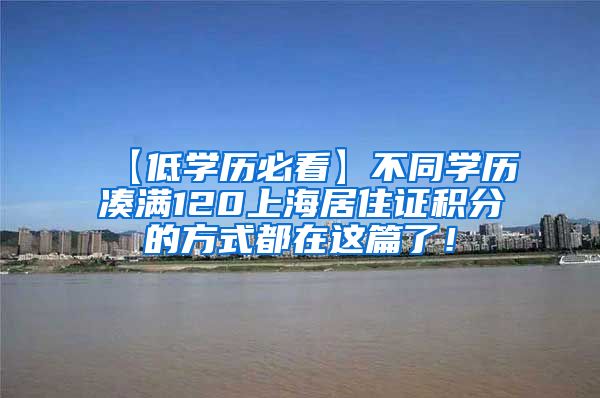 【低学历必看】不同学历凑满120上海居住证积分的方式都在这篇了！